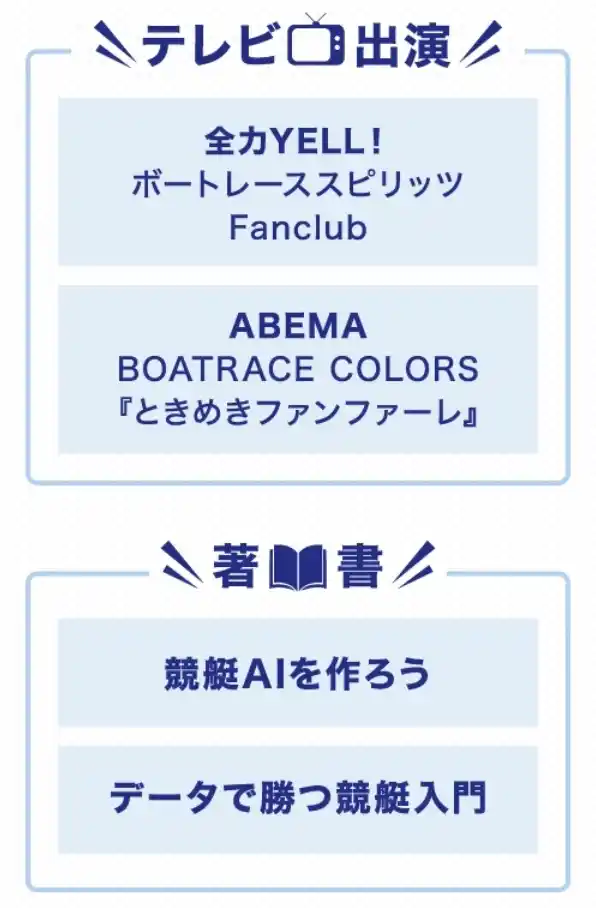 テレビ出演

全力YELL！
ボートレーススピリッツ
Fanclub

ABEMA
BOATRACE COLORS
『ときめきファンファーレ』

著書

競艇AIを作ろう

データで勝つ競艇入門